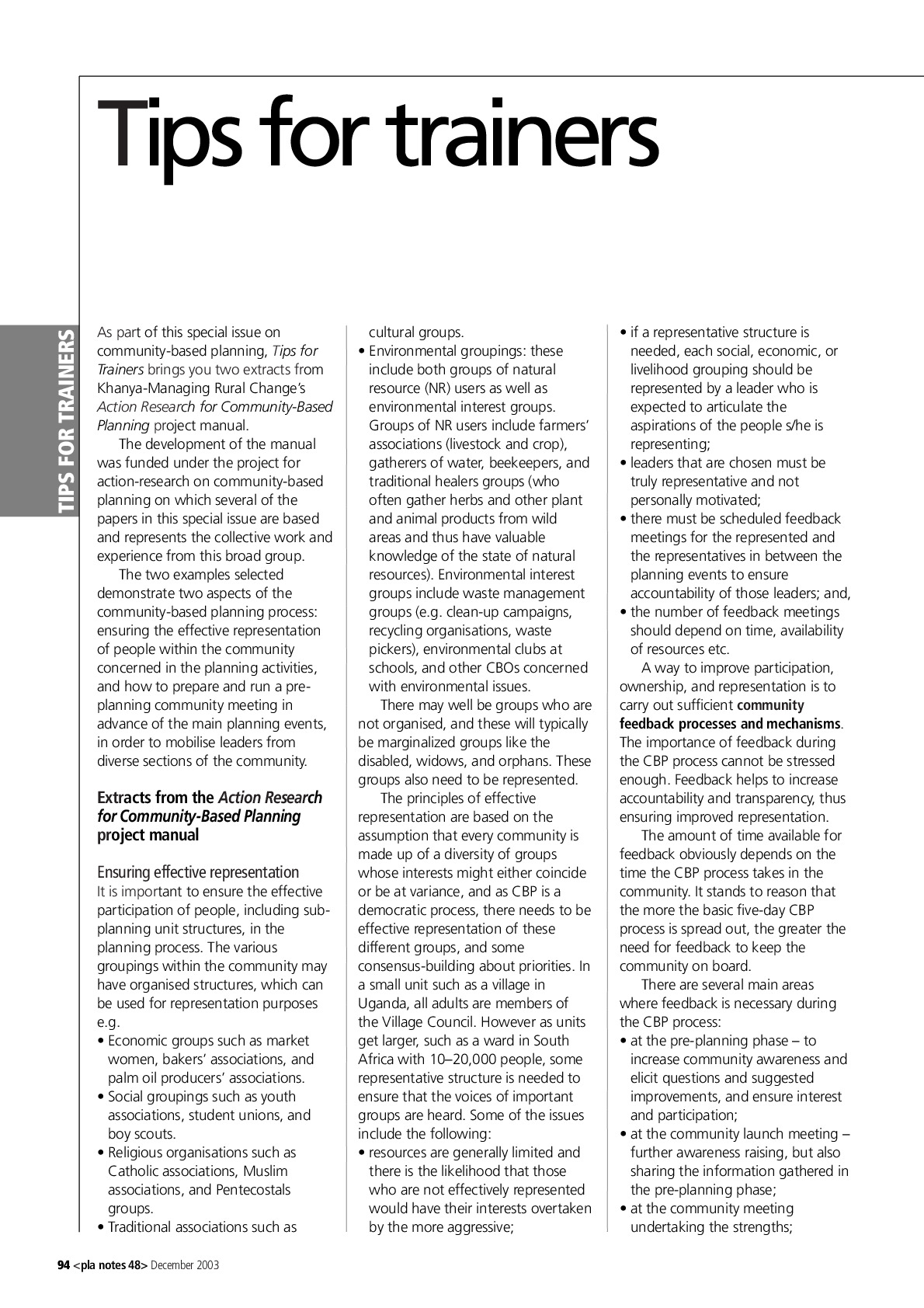 Tips for trainers

TIPS FOR TRAINERS

As part of this special issue on community-based planning, Tips for Trainers brings you two extracts from Khanya-Managing Rural Change's Action Research for Community-Based Planning project manual.

The development of the manual was funded under the project for action-research on community-based planning on which several of the papers in this special issue are based and represents the collective work and experience from this broad group.

The two examples selected demonstrate two aspects of the community-based planning process: ensuring the effective representation of people within the community concerned in the planning activities, and how to prepare and run a pre-planning community meeting in advance of the main planning events, in order to mobilise leaders from diverse sections of the community.

Extracts from the Action Research for Community-Based Planning project manual

Ensuring effective representation

It is important to ensure the effective participation of people, including sub-planning unit structures, in the planning process. The various groupings within the community may have organised structures, which can be used for representation purposes e.g.
• Economic groups such as market women, bakers' associations, and palm oil producers' associations.
• Social groupings such as youth associations, student unions, and boy scouts.
• Religious organisations such as Catholic associations, Muslim associations, and Pentecostals groups.
• Traditional associations such as cultural groups.
• Environmental groupings: these include both groups of natural resource (NR) users as well as environmental interest groups. Groups of NR users include farmers' associations (livestock and crop), gatherers of water, beekeepers, and traditional healers groups (who often gather herbs and other plant and animal products from wild areas and thus have valuable knowledge of the state of natural resources). Environmental interest groups include waste management groups (e.g. clean-up campaigns, recycling organisations, waste pickers), environmental clubs at schools, and other CBOs concerned with environmental issues.

There may well be groups who are not organised, and these will typically be marginalized groups like the disabled, widows, and orphans. These groups also need to be represented.

The principles of effective representation are based on the assumption that every community is made up of a diversity of groups whose interests might either coincide or be at variance, and as CBP is a democratic process, there needs to be effective representation of these different groups, and some consensus-building about priorities. In a small unit such as a village in Uganda, all adults are members of the Village Council. However as units get larger, such as a ward in South Africa with 10–20,000 people, some representative structure is needed to ensure that the voices of important groups are heard. Some of the issues include the following:
• resources are generally limited and there is the likelihood that those who are not effectively represented would have their interests overtaken by the more aggressive;
• if a representative structure is needed, each social, economic, or livelihood grouping should be represented by a leader who is expected to articulate the aspirations of the people s/he is representing;
• leaders that are chosen must be truly representative and not personally motivated;
• there must be scheduled feedback meetings for the represented and the representatives in between the planning events to ensure accountability of those leaders; and,
• the number of feedback meetings should depend on time, availability of resources etc.

A way to improve participation, ownership, and representation is to carry out sufficient community feedback processes and mechanisms. The importance of feedback during the CBP process cannot be stressed enough. Feedback helps to increase accountability and transparency, thus ensuring improved representation.

The amount of time available for feedback obviously depends on the time the CBP process takes in the community. It stands to reason that the more the basic five-day CBP process is spread out, the greater the need for feedback to keep the community on board.

There are several main areas where feedback is necessary during the CBP process:
• at the pre-planning phase – to increase community awareness and elicit questions and suggested improvements, and ensure interest and participation;
• at the community launch meeting – further awareness raising, but also sharing the information gathered in the pre-planning phase;
• at the community meeting undertaking the strengths;

94 <pla notes 48> December 2003